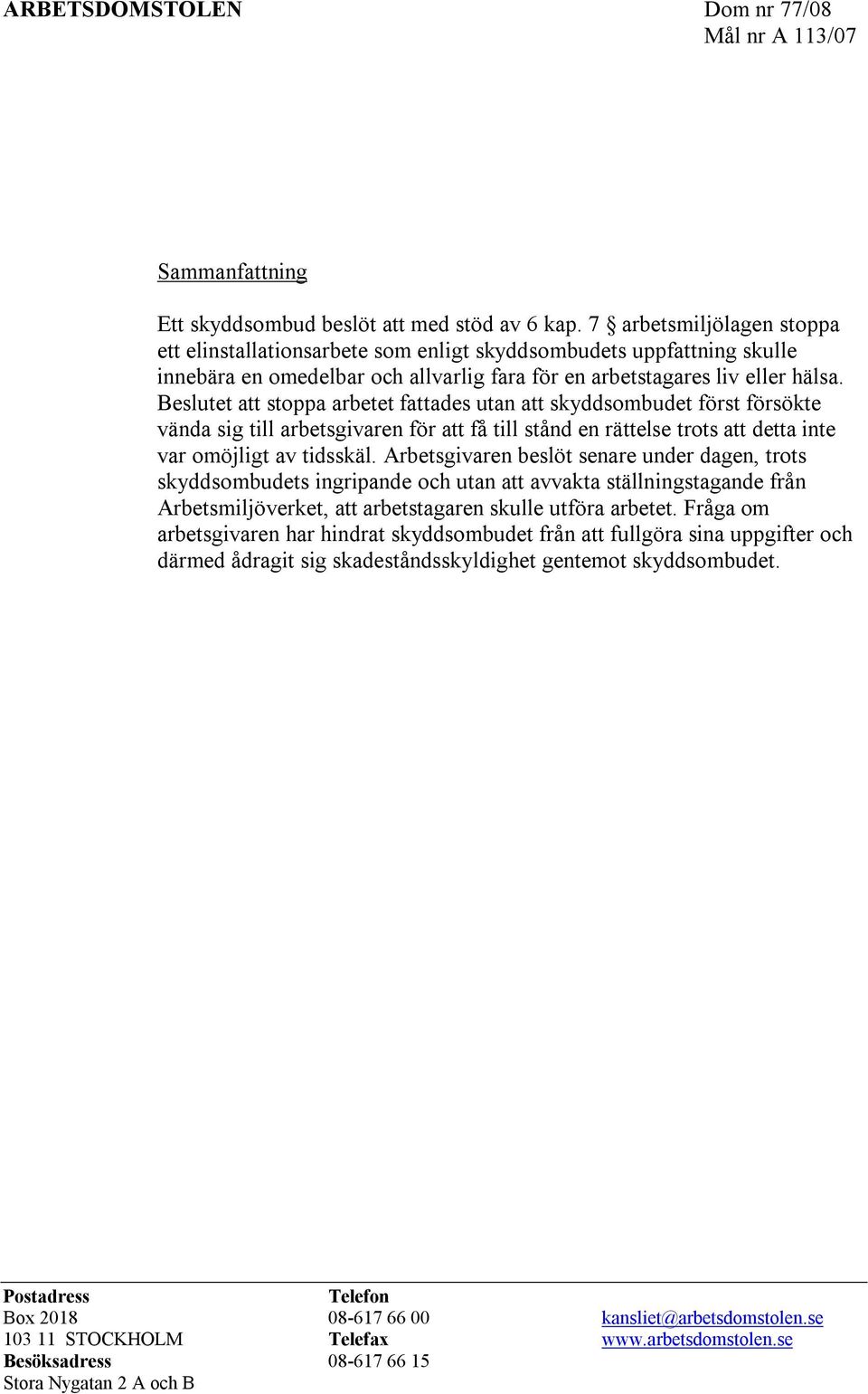 ARBETSDOMSTOLEN

Dom nr 77/08
Mål nr A 113/07

Sammanfattning

Ett skyddsombud beslöt att med stöd av 6 kap. 7 § arbetsmiljölagen stoppa ett elinstallationsarbete som enligt skyddsombudets uppfattning skulle innebära en omedelbar och allvarlig fara för en arbetstagares liv eller hälsa. Beslutet att stoppa arbetet fattades utan att skyddsombudet först försökte vända sig till arbetsgivaren för att få till stånd en rättelse trots att detta inte var omöjligt av tidsskäl. Arbetsgivaren beslöt senare under dagen, trots skyddsombudets ingripande och utan att avvakta ställningstagande från Arbetsmiljöverket, att arbetstagaren skulle utföra arbetet. Fråga om arbetsgivaren har hindrat skyddsombudet från att fullgöra sina uppgifter och därmed ådragit sig skadeståndsskyldighet gentemot skyddsombudet.

Postadress
Box 2018
103 11 STOCKHOLM
Besöksadress
Stora Nygatan 2 A och B

Telefon
08-617 66 00
Telefax
08-617 66 15

kansliet@arbetsdomstolen.se
www.arbetsdomstolen.se